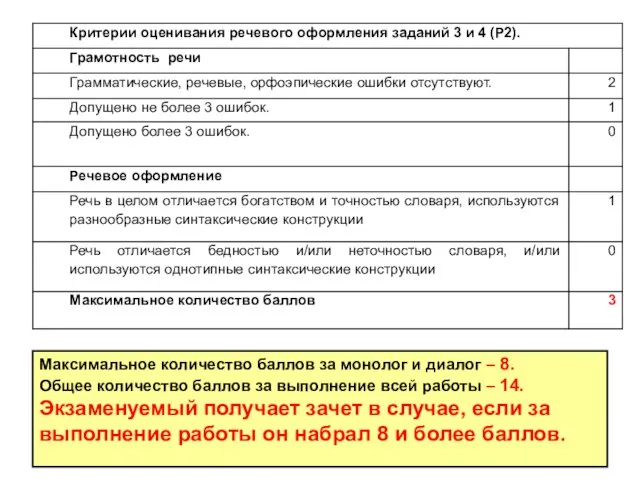 | Критерии оценивания речевого оформления заданий 3 и 4 (Р2). | |
|---|---|
| Грамотность речи | |
| Грамматические, речевые, орфоэпические ошибки отсутствуют. | 2 |
| Допущено не более 3 ошибок. | 1 |
| Допущено более 3 ошибок. | 0 |
| Речевое оформление | |
| Речь в целом отличается богатством и точностью словаря, используются разнообразные синтаксические конструкции | 1 |
| Речь отличается бедностью и/или неточностью словаря, и/или используются однотипные синтаксические конструкции | 0 |
| Максимальное количество баллов | 3 |

Максимальное количество баллов за монолог и диалог – 8.
Общее количество баллов за выполнение всей работы – 14.
Экзаменуемый получает зачет в случае, если за выполнение работы он набрал 8 и более баллов.